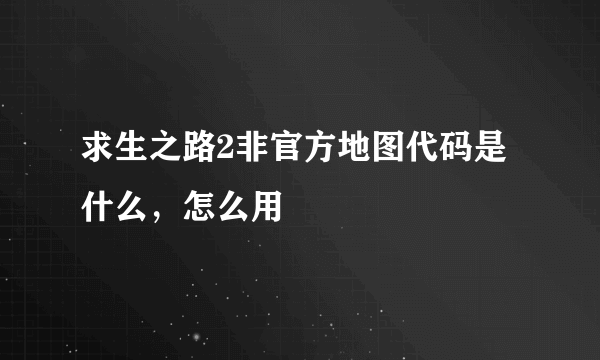 求生之路2非官方地图代码是什么，怎么用